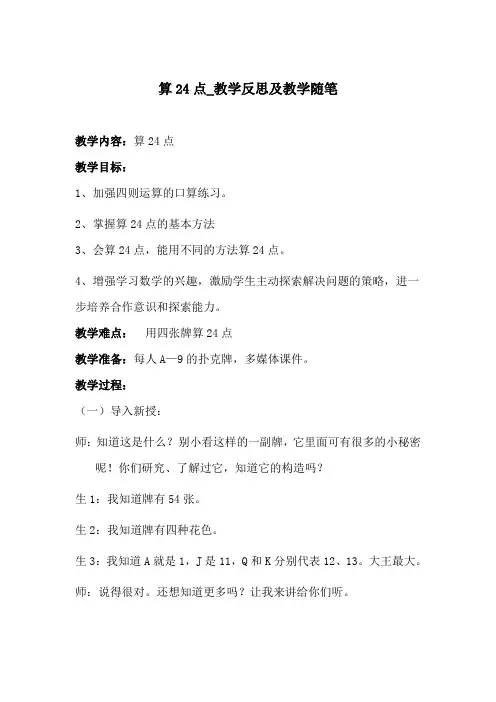 算 24 点_教学反思及教学随笔

教学内容：算 24 点

教学目标：

1、加强四则运算的口算练习。

2、掌握算 24 点的基本方法

3、会算 24 点，能用不同的方法算 24 点。

4、增强学习数学的兴趣，激励学生主动探索解决问题的策略，进一步培养合作意识和探索能力。

教学难点： 用四张牌算 24 点

教学准备：每人 A—9 的扑克牌，多媒体课件。

教学过程：

（一）导入新授：

师：知道这是什么？别小看这样的一副牌，它里面可有很多的小秘密呢！你们研究、了解过它，知道它的构造吗？

生 1：我知道牌有 54 张。

生 2：我知道牌有四种花色。

生 3：我知道 A 就是 1，J 是 11，Q 和 K 分别代表 12、13。大王最大。

师：说得很对。还想知道更多吗？让我来讲给你们听。